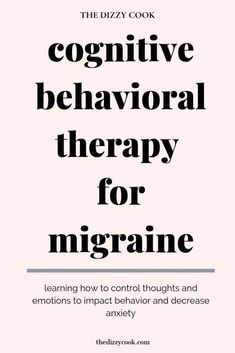 THE DIZZY COOK

cognitive behavioral therapy for migraine

learning how to control thoughts and emotions to impact behavior and decrease anxiety

thedizzycook.com